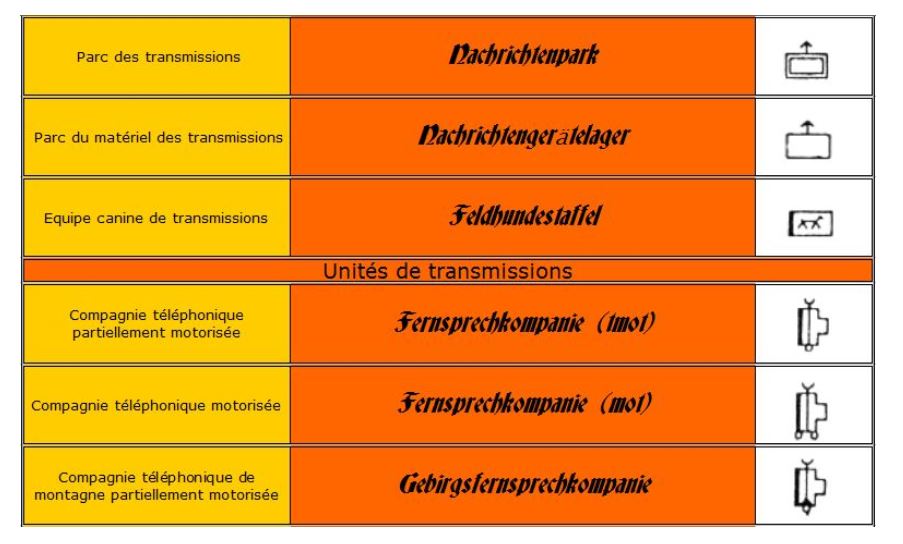 | Parc des transmissions | Nachrichtenpark | |
|---|---|---|
| Parc du matériel des transmissions | Nachrichtengerätelager | |
| Equipe canine de transmissions | Feldhundestaffel | |
| Unités de transmissions | | |
| Compagnie téléphonique partiellement motorisée | Fernsprechkompanie (tmot) | |
| Compagnie téléphonique motorisée | Fernsprechkompanie (mot) | |
| Compagnie téléphonique de montagne partiellement motorisée | Gebirgsfernsprechkompanie | |